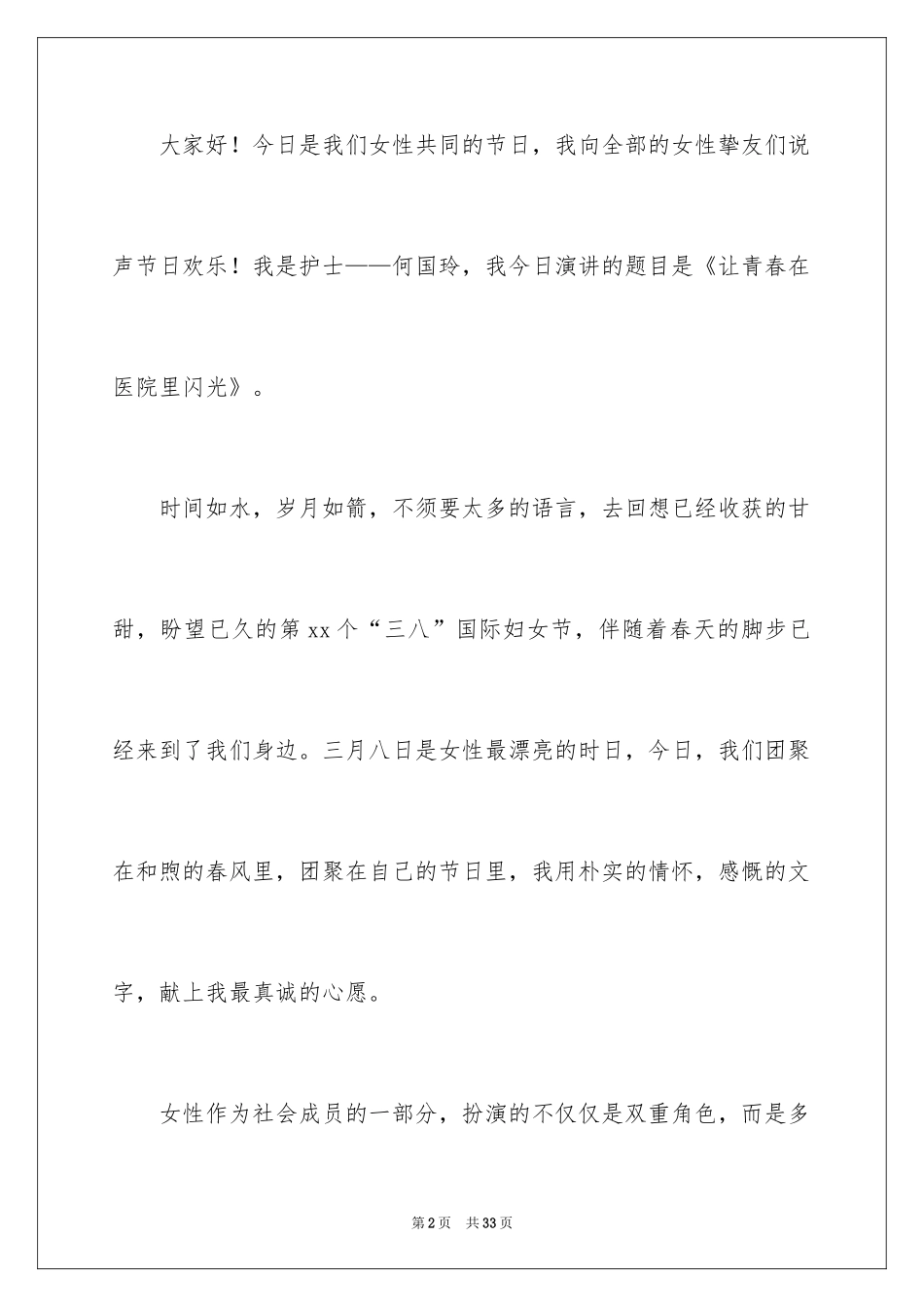 大家好！今日是我们女性共同的节日，我向全部的女性挚友们说声节日欢乐！我是护士——何国玲，我今日演讲的题目是《让青春在医院里闪光》。

时间如水，岁月如箭，不须要太多的语言，去回想已经收获的甘甜，盼望已久的第xx个“三八”国际妇女节，伴随着春天的脚步已经来到了我们身边。三月八日是女性最漂亮的时日，今日，我们团聚在和煦的春风里，团聚在自己的节日里，我用朴实的情怀，感慨的文字，献上我最真诚的心愿。

女性作为社会成员的一部分，扮演的不仅仅是双重角色，而是多

第2页 共33页